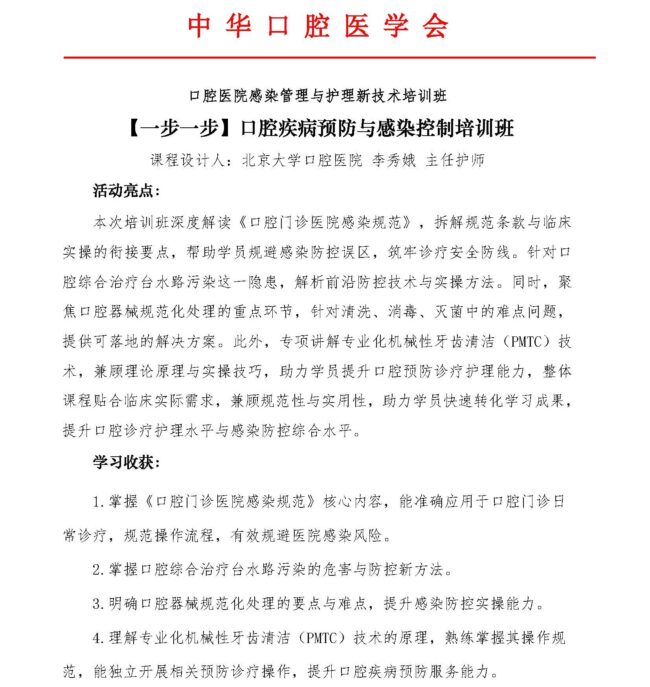 中华口腔医学会

口腔医院感染管理与护理新技术培训班

【一步一步】口腔疾病预防与感染控制培训班

课程设计人：北京大学口腔医院 李秀娥 主任护师

活动亮点：

本次培训班深度解读《口腔门诊医院感染规范》，拆解规范条款与临床实操的衔接要点，帮助学员规避感染防控误区，筑牢诊疗安全防线。针对口腔综合治疗台水路污染这一隐患，解析前沿防控技术与实操方法。同时，聚焦口腔器械规范化处理的重点环节，针对清洗、消毒、灭菌中的难点问题，提供可落地的解决方案。此外，专项讲解专业化机械性牙齿清洁（PMTC）技术，兼顾理论原理与实操技巧，助力学员提升口腔预防诊疗护理能力，整体课程贴合临床实际需求，兼顾规范性与实用性，助力学员快速转化学习成果，提升口腔诊疗护理水平与感染防控综合水平。

学习收获：

1.掌握《口腔门诊医院感染规范》核心内容，能准确应用于口腔门诊日常诊疗，规范操作流程，有效规避医院感染风险。

2.掌握口腔综合治疗台水路污染的危害与防控新方法。

3.明确口腔器械规范化处理的要点与难点，提升感染防控实操能力。

4.理解专业化机械性牙齿清洁（PMTC）技术的原理，熟练掌握其操作规范，能独立开展相关预防诊疗操作，提升口腔疾病预防服务能力。